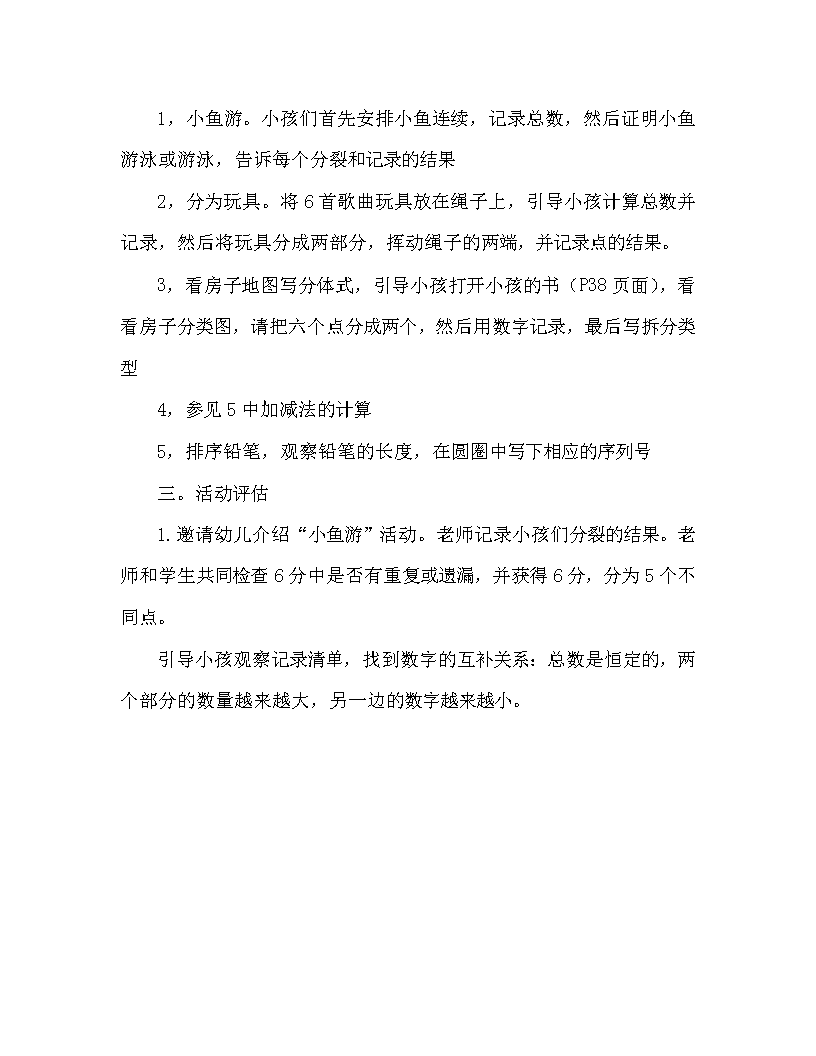 1，小鱼游。小孩们首先安排小鱼连续，记录总数，然后证明小鱼游泳或游泳，告诉每个分裂和记录的结果

2，分为玩具。将6首歌曲玩具放在绳子上，引导小孩计算总数并记录，然后将玩具分成两部分，挥动绳子的两端，并记录点的结果。

3，看房子地图写分体式，引导小孩打开小孩的书（P38页面），看看房子分类图，请把六个点分成两个，然后用数字记录，最后写拆分类型

4，参见5中加减法的计算

5，排序铅笔，观察铅笔的长度，在圆圈中写下相应的序列号

三。活动评估

1.邀请幼儿介绍“小鱼游”活动。老师记录小孩们分裂的结果。老师和学生共同检查6分中是否有重复或遗漏，并获得6分，分为5个不同点。

引导小孩观察记录清单，找到数字的互补关系：总数是恒定的，两个部分的数量越来越大，另一边的数字越来越小。